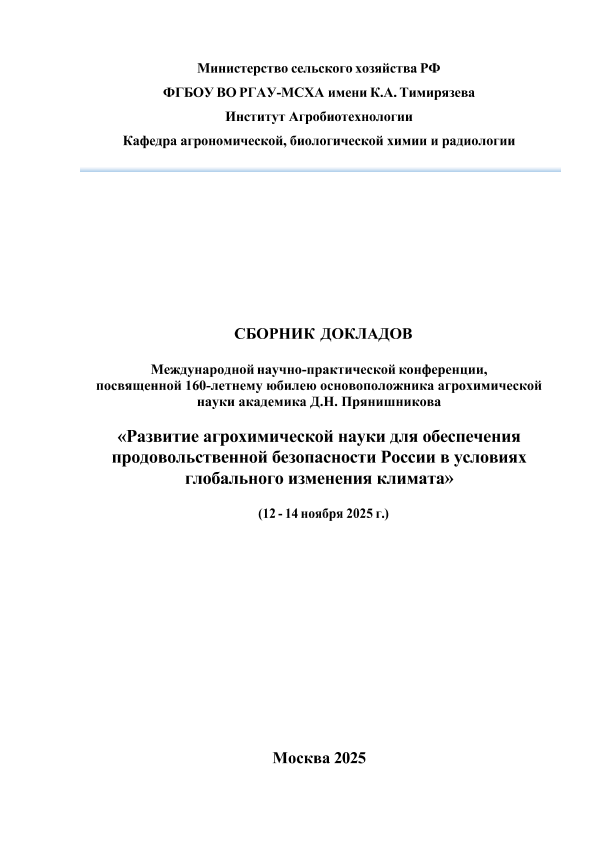 Министерство сельского хозяйства РФ
ФГБОУ ВО РГАУ-МСХА имени К.А. Тимирязева
Институт Агробиотехнологии
Кафедра агрономической, биологической химии и радиологии

СБОРНИК ДОКЛАДОВ

Международной научно-практической конференции, посвященной 160-летнему юбилею основоположника агрохимической науки академика Д.Н. Прянишникова

«Развитие агрохимической науки для обеспечения продовольственной безопасности России в условиях глобального изменения климата»

(12 - 14 ноября 2025 г.)

Москва 2025